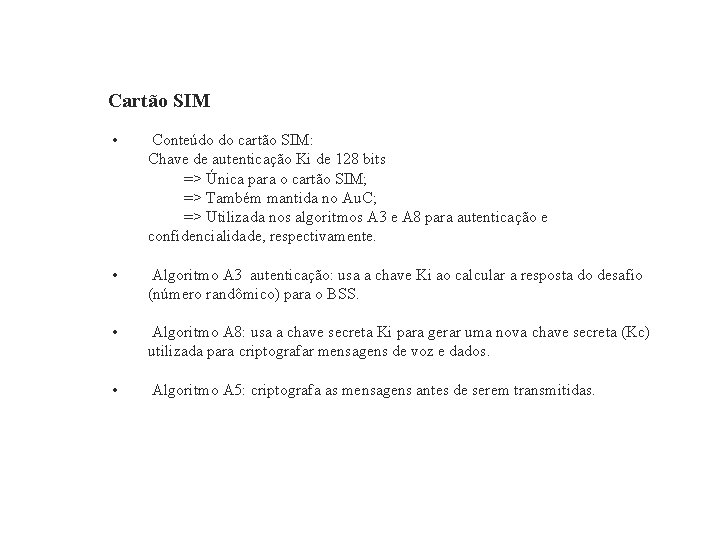 Cartão SIM

• Conteúdo do cartão SIM:
Chave de autenticação Ki de 128 bits
=> Única para o cartão SIM;
=> Também mantida no AuC;
=> Utilizada nos algoritmos A3 e A8 para autenticação e confidencialidade, respectivamente.

• Algoritmo A3 autenticação: usa a chave Ki ao calcular a resposta do desafio (número randômico) para o BSS.

• Algoritmo A8: usa a chave secreta Ki para gerar uma nova chave secreta (Kc) utilizada para criptografar mensagens de voz e dados.

• Algoritmo A5: criptografa as mensagens antes de serem transmitidas.